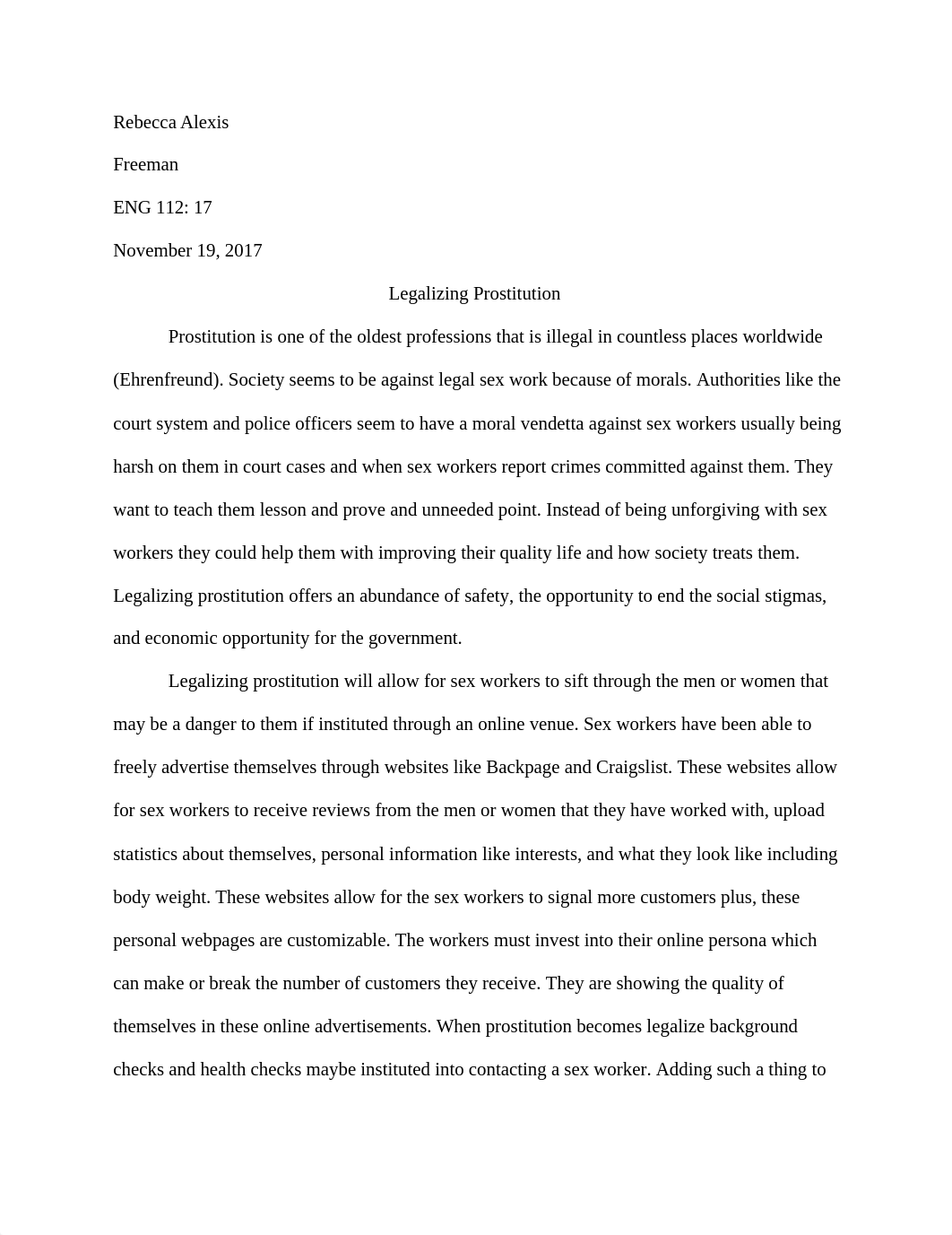 Rebecca Alexis

Freeman

ENG 112: 17

November 19, 2017

Legalizing Prostitution

Prostitution is one of the oldest professions that is illegal in countless places worldwide (Ehrenfreund). Society seems to be against legal sex work because of morals. Authorities like the court system and police officers seem to have a moral vendetta against sex workers usually being harsh on them in court cases and when sex workers report crimes committed against them. They want to teach them lesson and prove and unneeded point. Instead of being unforgiving with sex workers they could help them with improving their quality life and how society treats them. Legalizing prostitution offers an abundance of safety, the opportunity to end the social stigmas, and economic opportunity for the government.

Legalizing prostitution will allow for sex workers to sift through the men or women that may be a danger to them if instituted through an online venue. Sex workers have been able to freely advertise themselves through websites like Backpage and Craigslist. These websites allow for sex workers to receive reviews from the men or women that they have worked with, upload statistics about themselves, personal information like interests, and what they look like including body weight. These websites allow for the sex workers to signal more customers plus, these personal webpages are customizable. The workers must invest into their online persona which can make or break the number of customers they receive. They are showing the quality of themselves in these online advertisements. When prostitution becomes legalize background checks and health checks maybe instituted into contacting a sex worker. Adding such a thing to